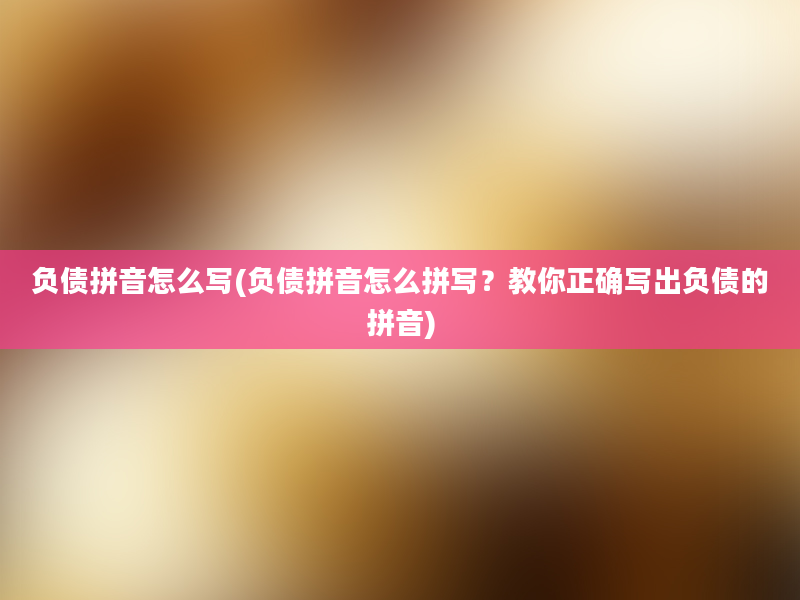 负债拼音怎么写(负债拼音怎么拼写？教你正确写出负债的拼音)